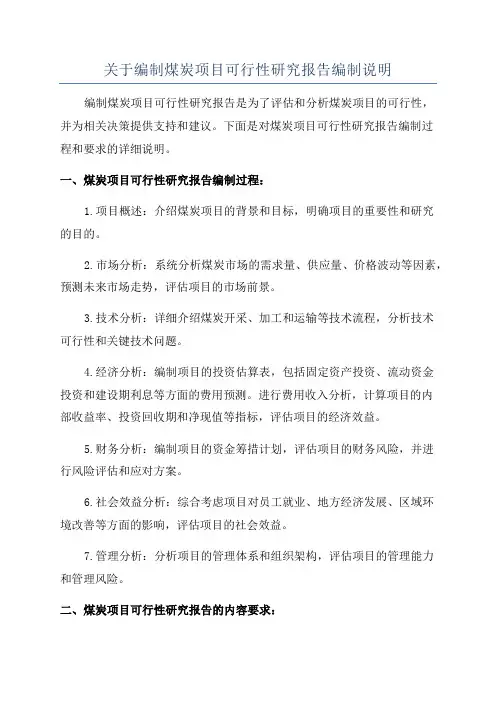 关于编制煤炭项目可行性研究报告编制说明

编制煤炭项目可行性研究报告是为了评估和分析煤炭项目的可行性，并为相关决策提供支持和建议。下面是对煤炭项目可行性研究报告编制过程和要求的详细说明。

一、煤炭项目可行性研究报告编制过程：

1.项目概述：介绍煤炭项目的背景和目标，明确项目的重要性和研究的目的。

2.市场分析：系统分析煤炭市场的需求量、供应量、价格波动等因素，预测未来市场走势，评估项目的市场前景。

3.技术分析：详细介绍煤炭开采、加工和运输等技术流程，分析技术可行性和关键技术问题。

4.经济分析：编制项目的投资估算表，包括固定资产投资、流动资金投资和建设期利息等方面的费用预测。进行费用收入分析，计算项目的内部收益率、投资回收期和净现值等指标，评估项目的经济效益。

5.财务分析：编制项目的资金筹措计划，评估项目的财务风险，并进行风险评估和应对方案。

6.社会效益分析：综合考虑项目对员工就业、地方经济发展、区域环境改善等方面的影响，评估项目的社会效益。

7.管理分析：分析项目的管理体系和组织架构，评估项目的管理能力和管理风险。

二、煤炭项目可行性研究报告的内容要求：